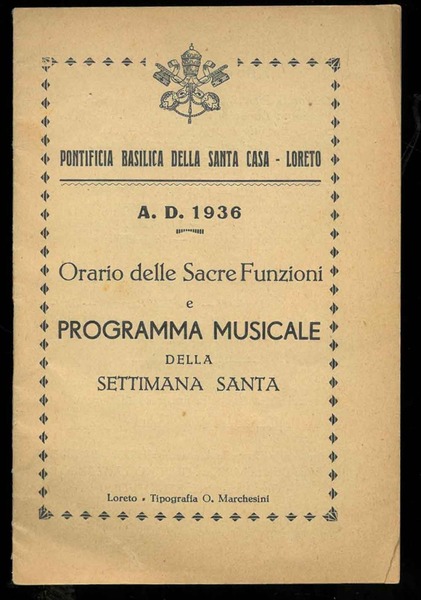 PONTIFICIA BASILICA DELLA SANTA CASA - LORETO

A. D. 1936

Orario delle Sacre Funzioni

e

PROGRAMMA MUSICALE

DELLA

SETTIMANA SANTA

Loreto - Tipografia O. Marchesini